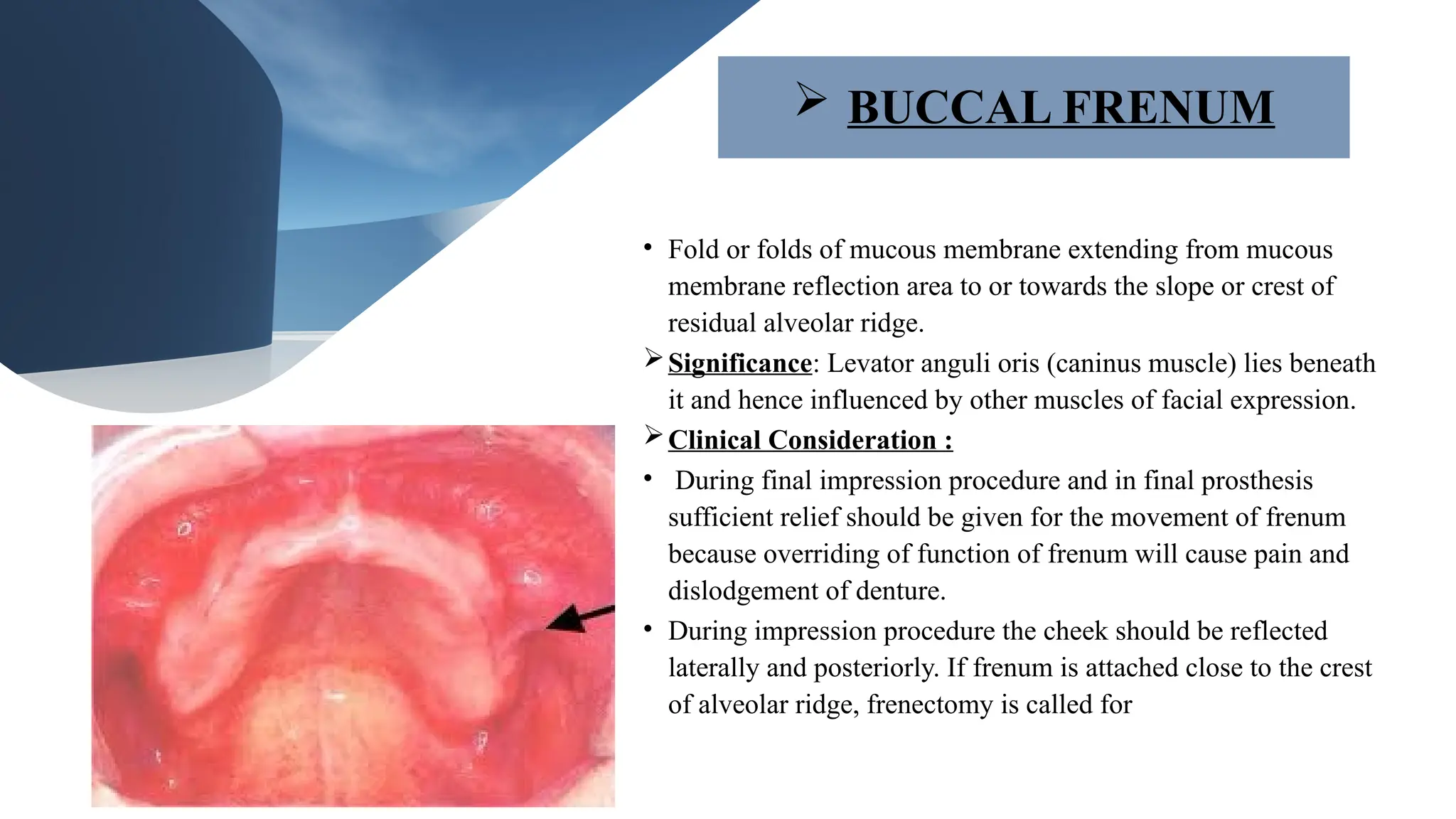 ➢ BUCCAL FRENUM

• Fold or folds of mucous membrane extending from mucous membrane reflection area to or towards the slope or crest of residual alveolar ridge.

➢ Significance: Levator anguli oris (caninus muscle) lies beneath it and hence influenced by other muscles of facial expression.

➢ Clinical Consideration :

• During final impression procedure and in final prosthesis sufficient relief should be given for the movement of frenum because overriding of function of frenum will cause pain and dislodgement of denture.

• During impression procedure the cheek should be reflected laterally and posteriorly. If frenum is attached close to the crest of alveolar ridge, frenectomy is called for